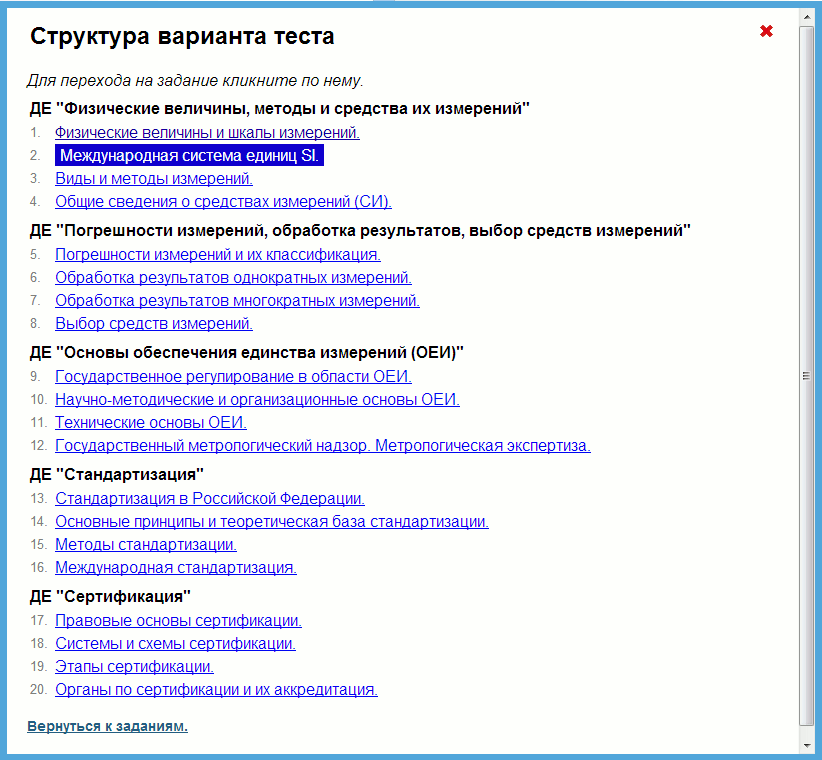 Структура варианта теста

Для перехода на задание кликните по нему.

ДЕ "Физические величины, методы и средства их измерений"
1. Физические величины и шкалы измерений.
2. Международная система единиц SI.
3. Виды и методы измерений.
4. Общие сведения о средствах измерений (СИ).

ДЕ "Погрешности измерений, обработка результатов, выбор средств измерений"
5. Погрешности измерений и их классификация.
6. Обработка результатов однократных измерений.
7. Обработка результатов многократных измерений.
8. Выбор средств измерений.

ДЕ "Основы обеспечения единства измерений (ОЕИ)"
9. Государственное регулирование в области ОЕИ.
10. Научно-методические и организационные основы ОЕИ.
11. Технические основы ОЕИ.
12. Государственный метрологический надзор. Метрологическая экспертиза.

ДЕ "Стандартизация"
13. Стандартизация в Российской Федерации.
14. Основные принципы и теоретическая база стандартизации.
15. Методы стандартизации.
16. Международная стандартизация.

ДЕ "Сертификация"
17. Правовые основы сертификации.
18. Системы и схемы сертификации.
19. Этапы сертификации.
20. Органы по сертификации и их аккредитация.

Вернуться к заданиям.